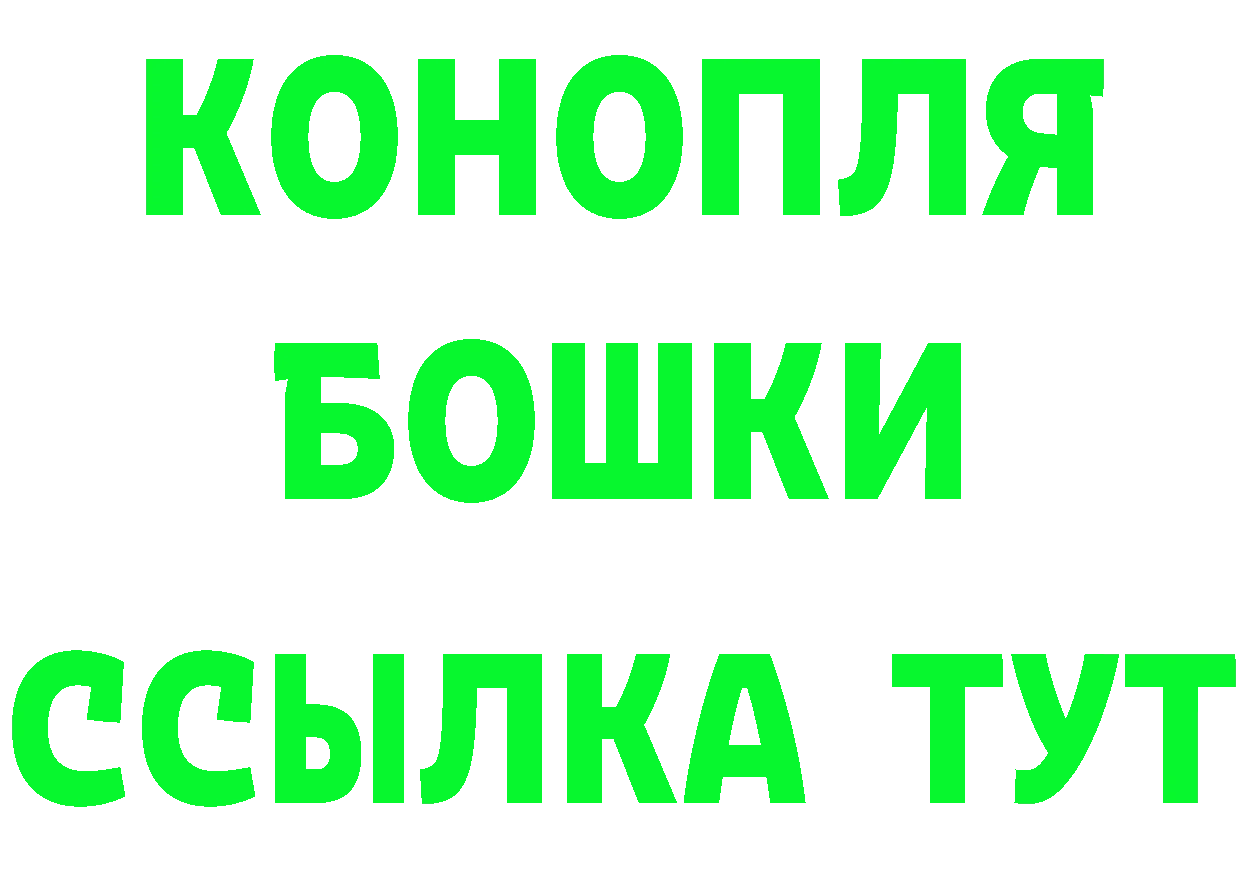 КОНОПЛЯ
БОШКИ
ССЫЛКА ТУТ